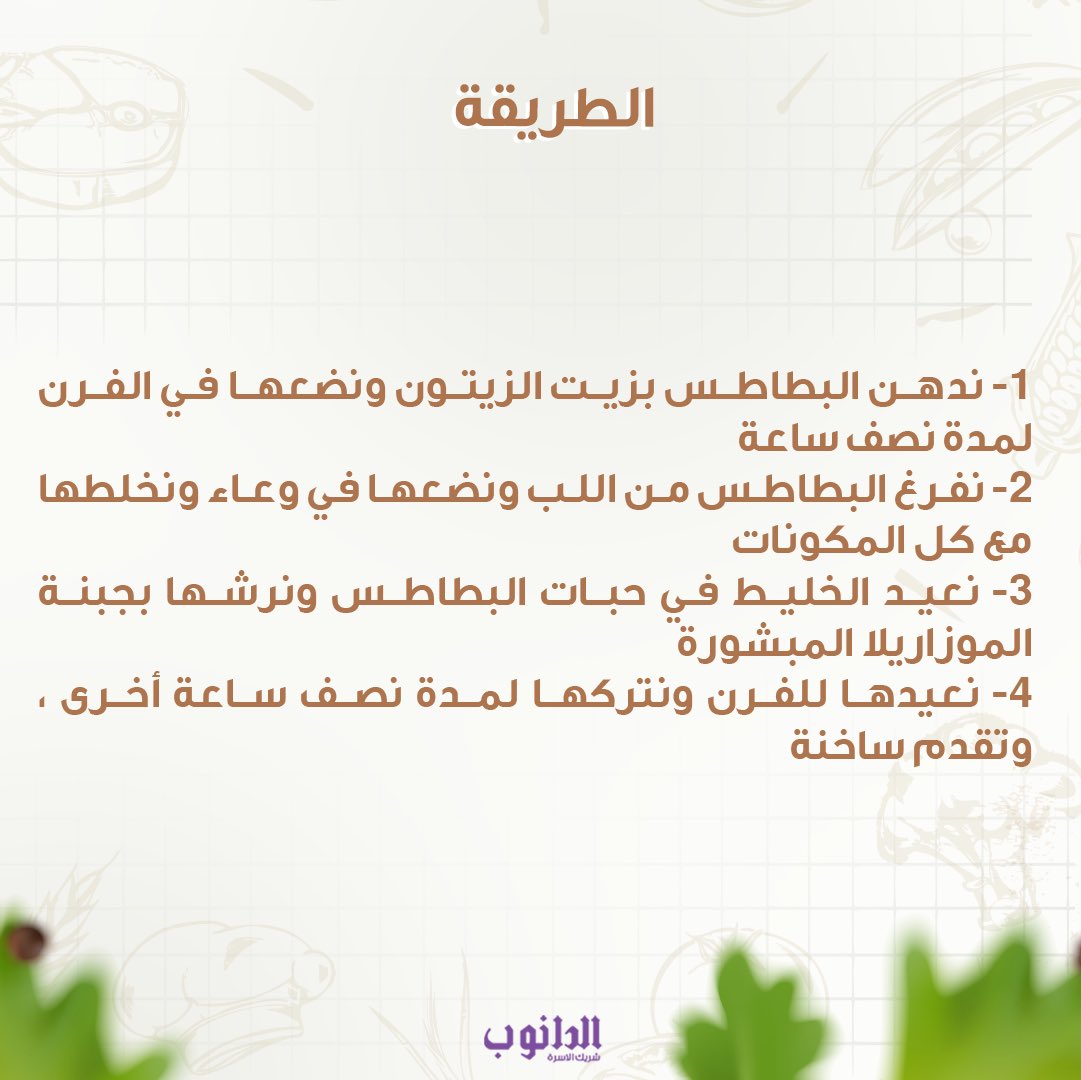 الطريقة

1- ندهن البطاطس بزيت الزيتون ونضعها في الفرن لمدة نصف ساعة
2- نفرغ البطاطس من اللب ونضعها في وعاء ونخلطها مع كل المكونات
3- نعيد الخليط في حبات البطاطس ونرشها بجبنة الموزاريلا المبشورة
4- نعيدها للفرن ونتركها لمدة نصف ساعة أخرى ، وتقدم ساخنة

الدانوب
شريك الاسرة